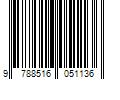 9 788516 051136